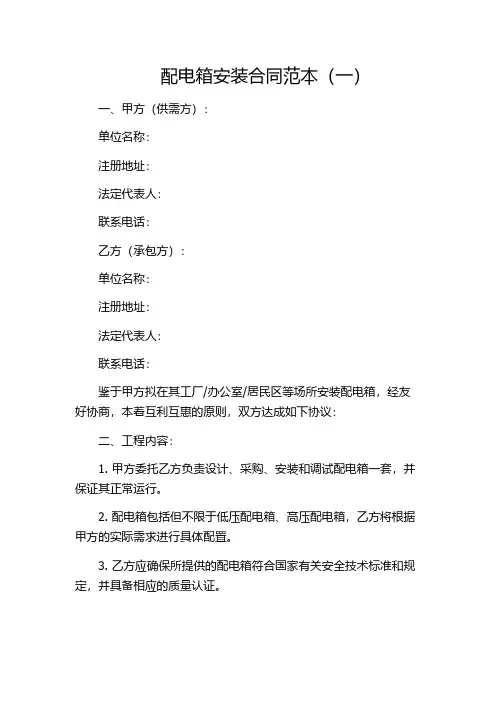 配电箱安装合同范本（一）

一、甲方（供需方）：

单位名称：

注册地址：

法定代表人：

联系电话：

乙方（承包方）：

单位名称：

注册地址：

法定代表人：

联系电话：

鉴于甲方拟在其工厂/办公室/居民区等场所安装配电箱，经友好协商，本着互利互惠的原则，双方达成如下协议：

二、工程内容：

1. 甲方委托乙方负责设计、采购、安装和调试配电箱一套，并保证其正常运行。

2. 配电箱包括但不限于低压配电箱、高压配电箱，乙方将根据甲方的实际需求进行具体配置。

3. 乙方应确保所提供的配电箱符合国家有关安全技术标准和规定，并具备相应的质量认证。